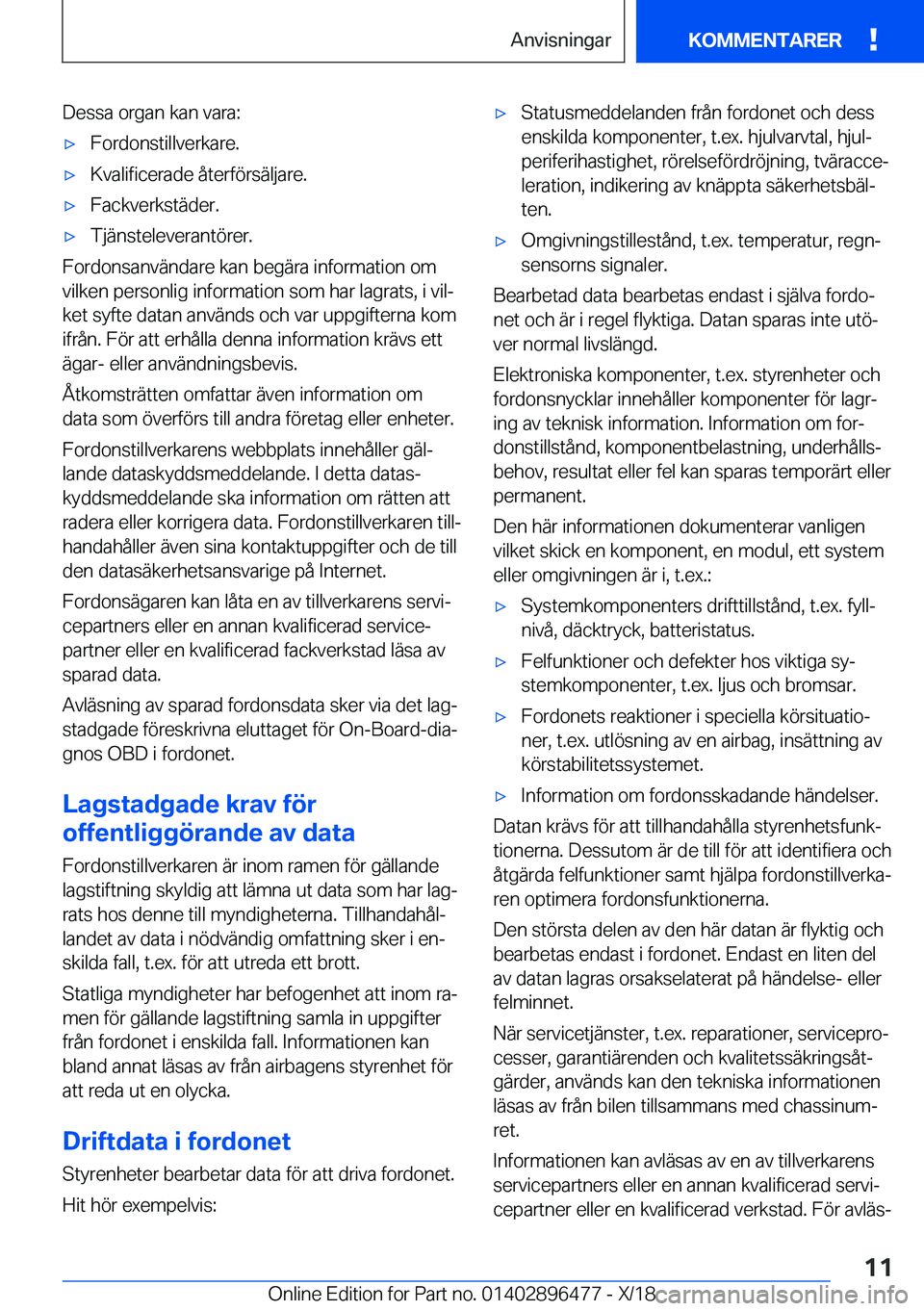 Anvisningar

KOMMENTARER !

Dessa organ kan vara:

▷ Fordonstillverkare.

▷ Kvalificerade återförsäljare.

▷ Fackverkstäder.

▷ Tjänsteleverantörer.

Fordonsanvändare kan begära information om vilken personlig information som har lagrats, i vilket syfte datan används och var uppgifterna kom ifrån. För att erhålla denna information krävs ett ägar- eller användningsbevis.

Åtkomsträtten omfattar även information om data som överförs till andra företag eller enheter.

Fordonstillverkarens webbplats innehåller gällande dataskyddsmeddelande. I detta dataskyddsmeddelande ska information om rätten att radera eller korrigera data. Fordonstillverkaren tillhandahåller även sina kontaktuppgifter och de till den datasäkerhetsansvarige på Internet.

Fordonsägaren kan låta en av tillverkarens servicepartners eller en annan kvalificerad servicepartner eller en kvalificerad fackverkstad läsa av sparad data.

Avläsning av sparad fordonsdata sker via det lagstadgade föreskrivna eluttaget för On-Board-diagnos OBD i fordonet.

Lagstadgade krav för offentliggörande av data

Fordonstillverkaren är inom ramen för gällande lagstiftning skyldig att lämna ut data som har lagrats hos denne till myndigheterna. Tillhandahållandet av data i nödvändig omfattning sker i enskilda fall, t.ex. för att utreda ett brott.

Statliga myndigheter har befogenhet att inom ramen för gällande lagstiftning samla in uppgifter från fordonet i enskilda fall. Informationen kan bland annat läsas av från airbagens styrenhet för att reda ut en olycka.

Driftdata i fordonet

Styrenheter bearbetar data för att driva fordonet.

Hit hör exempelvis:

▷ Statusmeddelanden från fordonet och dess enskilda komponenter, t.ex. hjulvarvtal, hjulperiferihastighet, rörelsefördröjning, tväracceleration, indikering av knäppta säkerhetsbälten.

▷ Omgivningstillestånd, t.ex. temperatur, regnsensorns signaler.

Bearbetad data bearbetas endast i själva fordonet och är i regel flyktiga. Datan sparas inte utöver normal livslängd.

Elektroniska komponenter, t.ex. styrenheter och fordonsnycklar innehåller komponenter för lagring av teknisk information. Information om fordonstillstånd, komponentbelastning, underhållsbehov, resultat eller fel kan sparas temporärt eller permanent.

Den här informationen dokumenterar vanligen vilket skick en komponent, en modul, ett system eller omgivningen är i, t.ex.:

▷ Systemkomponenters drifttillstånd, t.ex. fyllnivå, däcktryck, batteristatus.

▷ Felfunktioner och defekter hos viktiga systemkomponenter, t.ex. ljus och bromsar.

▷ Fordonets reaktioner i speciella körsituationer, t.ex. utlösning av en airbag, insättning av körstabilitetssystemet.

▷ Information om fordonsskadande händelser.

Datan krävs för att tillhandahålla styrenhetsfunktionerna. Dessutom är de till för att identifiera och åtgärda felfunktioner samt hjälpa fordonstillverkaren optimera fordonsfunktionerna.

Den största delen av den här datan är flyktig och bearbetas endast i fordonet. Endast en liten del av datan lagras orsakselaterat på händelse- eller felminnet.

När servicetjänster, t.ex. reparationer, serviceprocesser, garantiärenden och kvalitetssäkringsåtgärder, används kan den tekniska informationen läsas av från bilen tillsammans med chassinumret.

Informationen kan avläsas av en av tillverkarens servicepartners eller en annan kvalificerad servicepartner eller en kvalificerad verkstad. För avläs-

11

Online Edition for Part no. 01402896477 - X/18 carmanualsonline.info